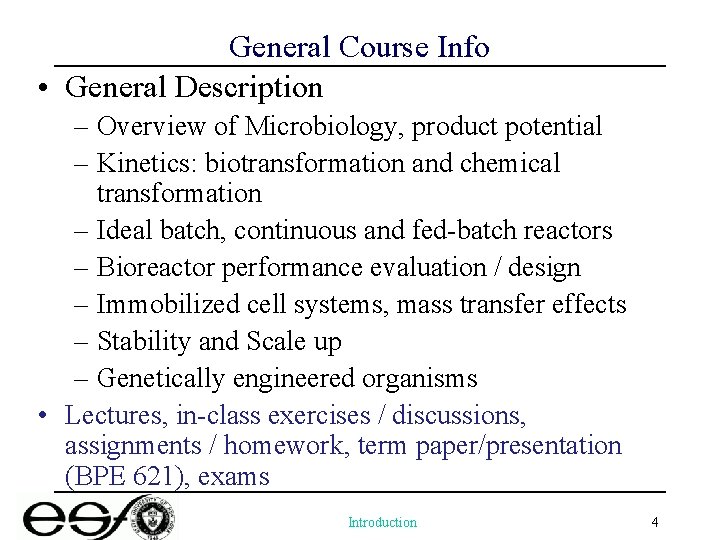 General Course Info

• General Description
– Overview of Microbiology, product potential
– Kinetics: biotransformation and chemical transformation
– Ideal batch, continuous and fed-batch reactors
– Bioreactor performance evaluation / design
– Immobilized cell systems, mass transfer effects
– Stability and Scale up
– Genetically engineered organisms
• Lectures, in-class exercises / discussions, assignments / homework, term paper/presentation (BPE 621), exams

esf

Introduction

4